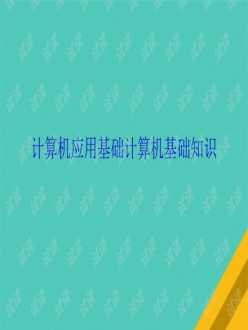 计算机应用基础计算机基础知识